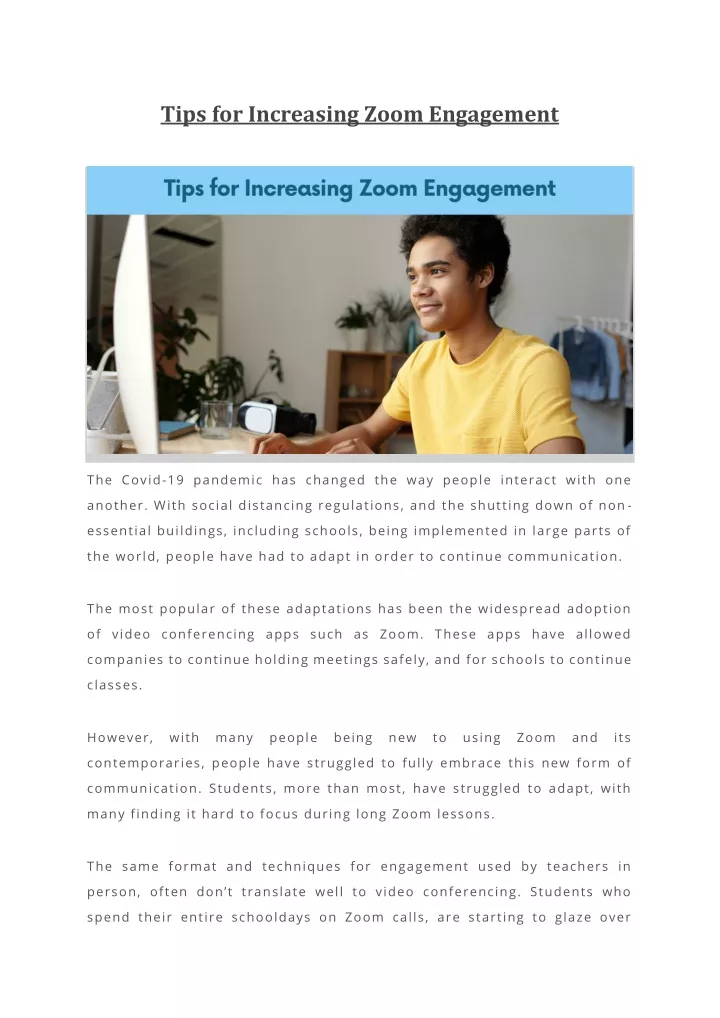 Tips for Increasing Zoom Engagement

Tips for Increasing Zoom Engagement

The Covid-19 pandemic has changed the way people interact with one another. With social distancing regulations, and the shutting down of non-essential buildings, including schools, being implemented in large parts of the world, people have had to adapt in order to continue communication.

The most popular of these adaptations has been the widespread adoption of video conferencing apps such as Zoom. These apps have allowed companies to continue holding meetings safely, and for schools to continue classes.

However, with many people being new to using Zoom and its contemporaries, people have struggled to fully embrace this new form of communication. Students, more than most, have struggled to adapt, with many finding it hard to focus during long Zoom lessons.

The same format and techniques for engagement used by teachers in person, often don't translate well to video conferencing. Students who spend their entire schooldays on Zoom calls, are starting to glaze over